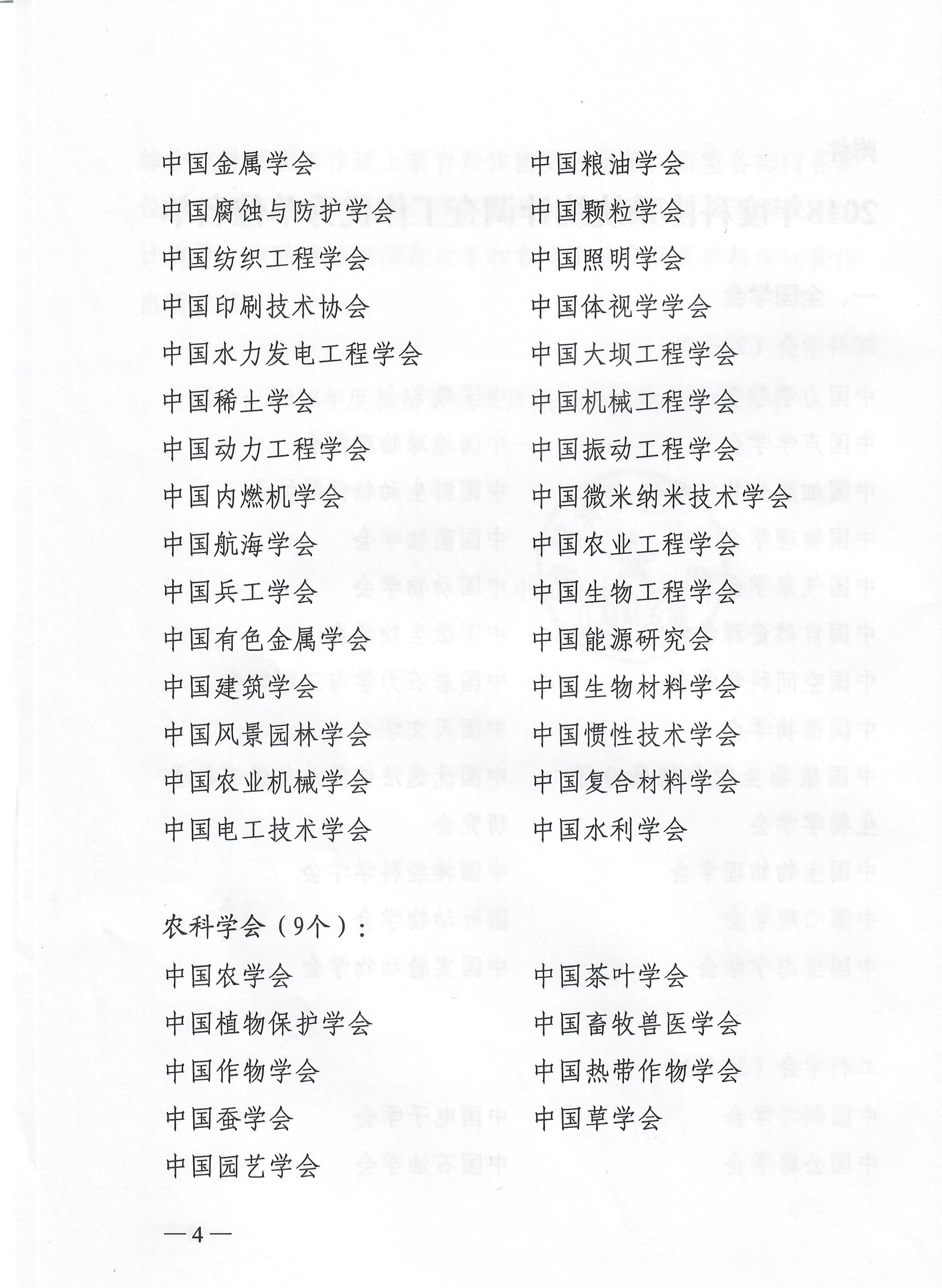 中国金属学会
中国腐蚀与防护学会
中国纺织工程学会
中国印刷技术协会
中国水力发电工程学会
中国稀土学会
中国动力工程学会
中国内燃机学会
中国航海学会
中国兵工学会
中国有色金属学会
中国建筑学会
中国风景园林学会
中国农业机械学会
中国电工技术学会

中国粮油学会
中国颗粒学会
中国照明学会
中国体视学学会
中国大坝工程学会
中国机械工程学会
中国振动工程学会
中国微米纳米技术学会
中国农业工程学会
中国生物工程学会
中国能源研究会
中国生物材料学会
中国惯性技术学会
中国复合材料学会
中国水利学会

农科学会（9个）：

中国农学会
中国植物保护学会
中国作物学会
中国蚕学会
中国园艺学会

中国茶叶学会
中国畜牧兽医学会
中国热带作物学会
中国草学会

—4—